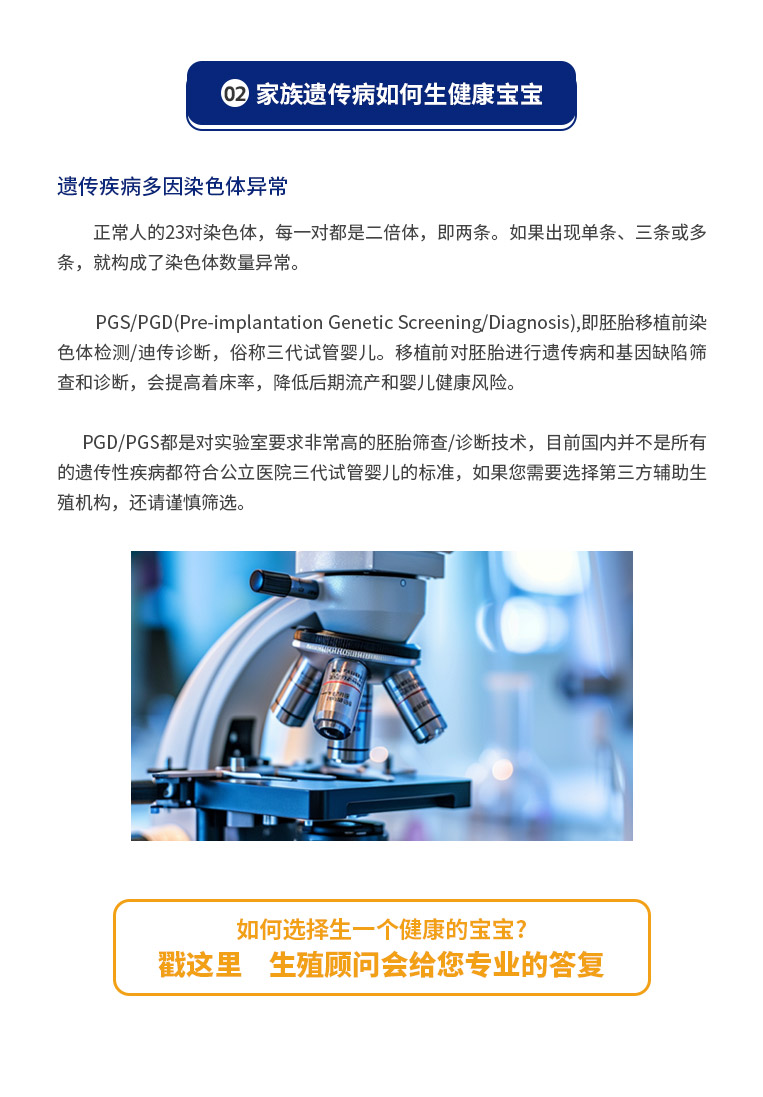 02 家族遗传病如何生健康宝宝

遗传疾病多因染色体异常

正常人的23对染色体，每一对都是二倍体，即两条。如果出现单条、三条或多条，就构成了染色体数量异常。

PGS/PGD(Pre-implantation Genetic Screening/Diagnosis),即胚胎移植前染色体检测/迪传诊断，俗称三代试管婴儿。移植前对胚胎进行遗传病和基因缺陷筛查和诊断，会提高着床率，降低后期流产和婴儿健康风险。

PGD/PGS都是对实验室要求非常高的胚胎筛查/诊断技术，目前国内并不是所有的遗传性疾病都符合公立医院三代试管婴儿的标准，如果您需要选择第三方辅助生殖机构，还请谨慎筛选。

如何选择生一个健康的宝宝？
戳这里　生殖顾问会给您专业的答复